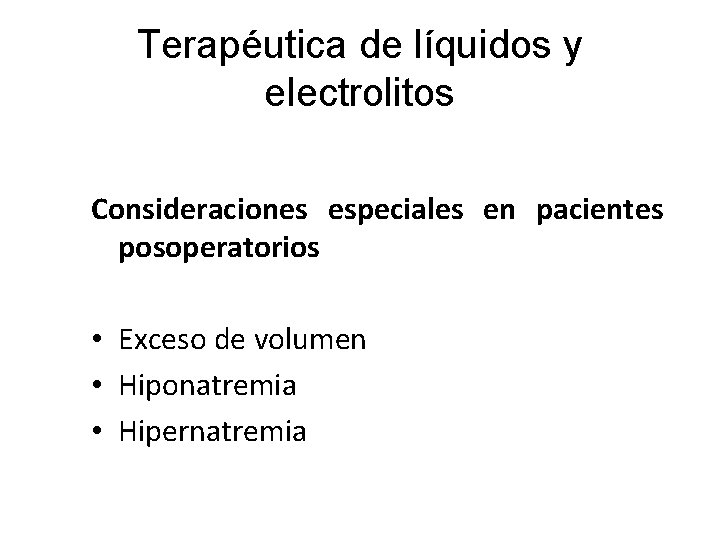 Terapéutica de líquidos y electrolitos

Consideraciones especiales en pacientes posoperatorios

• Exceso de volumen
• Hiponatremia
• Hipernatremia